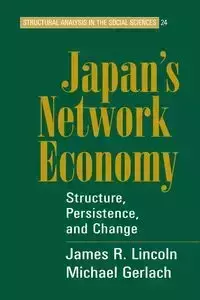 STRUCTURAL ANALYSIS IN THE SOCIAL SCIENCES 24

Japan's Network Economy

Structure, Persistence, and Change

James R. Lincoln
Michael Gerlach